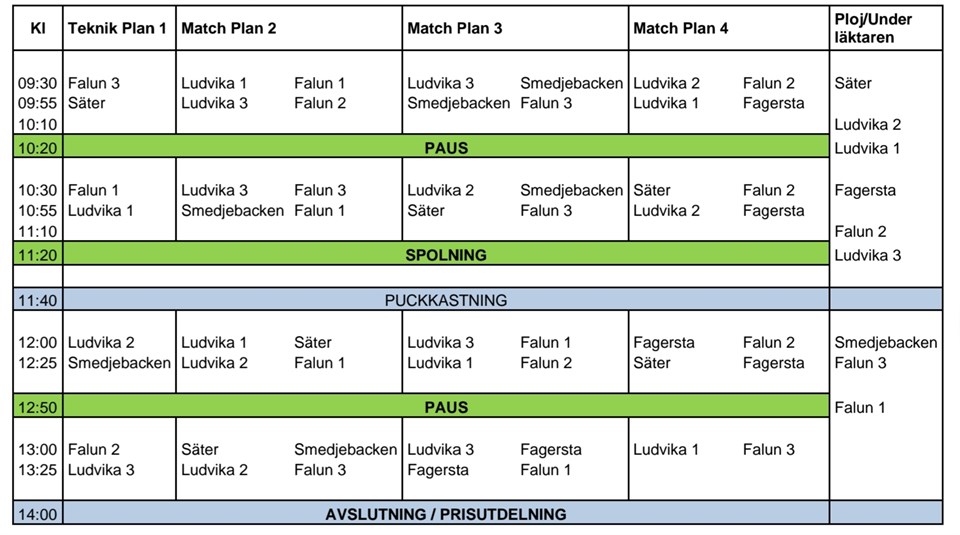 | Kl | Teknik Plan 1 | Match Plan 2 | | Match Plan 3 | | Match Plan 4 | | Ploj/Under läktaren |
|---|---|---|---|---|---|---|---|---|
| 09:30 | Falun 3 | Ludvika 1 | Falun 1 | Ludvika 3 | Smedjebacken | Ludvika 2 | Falun 2 | Säter |
| 09:55 | Säter | Ludvika 3 | Falun 2 | Smedjebacken | Falun 3 | Ludvika 1 | Fagersta | |
| 10:10 | | | | | | | | Ludvika 2 |
| 10:20 | PAUS | | | | | | | Ludvika 1 |
| 10:30 | Falun 1 | Ludvika 3 | Falun 3 | Ludvika 2 | Smedjebacken | Säter | Falun 2 | Fagersta |
| 10:55 | Ludvika 1 | Smedjebacken | Falun 1 | Säter | Falun 3 | Ludvika 2 | Fagersta | |
| 11:10 | | | | | | | | Falun 2 |
| 11:20 | SPOLNING | | | | | | | Ludvika 3 |
| 11:40 | PUCKKASTNING | | | | | | | |
| 12:00 | Ludvika 2 | Ludvika 1 | Säter | Ludvika 3 | Falun 1 | Fagersta | Falun 2 | Smedjebacken |
| 12:25 | Smedjebacken | Ludvika 2 | Falun 1 | Ludvika 1 | Falun 2 | Säter | Fagersta | Falun 3 |
| 12:50 | PAUS | | | | | | | Falun 1 |
| 13:00 | Falun 2 | Säter | Smedjebacken | Ludvika 3 | Fagersta | Ludvika 1 | Falun 3 | |
| 13:25 | Ludvika 3 | Ludvika 2 | Falun 3 | Fagersta | Falun 1 | | | |
| 14:00 | AVSLUTNING / PRISUTDELNING | | | | | | | |